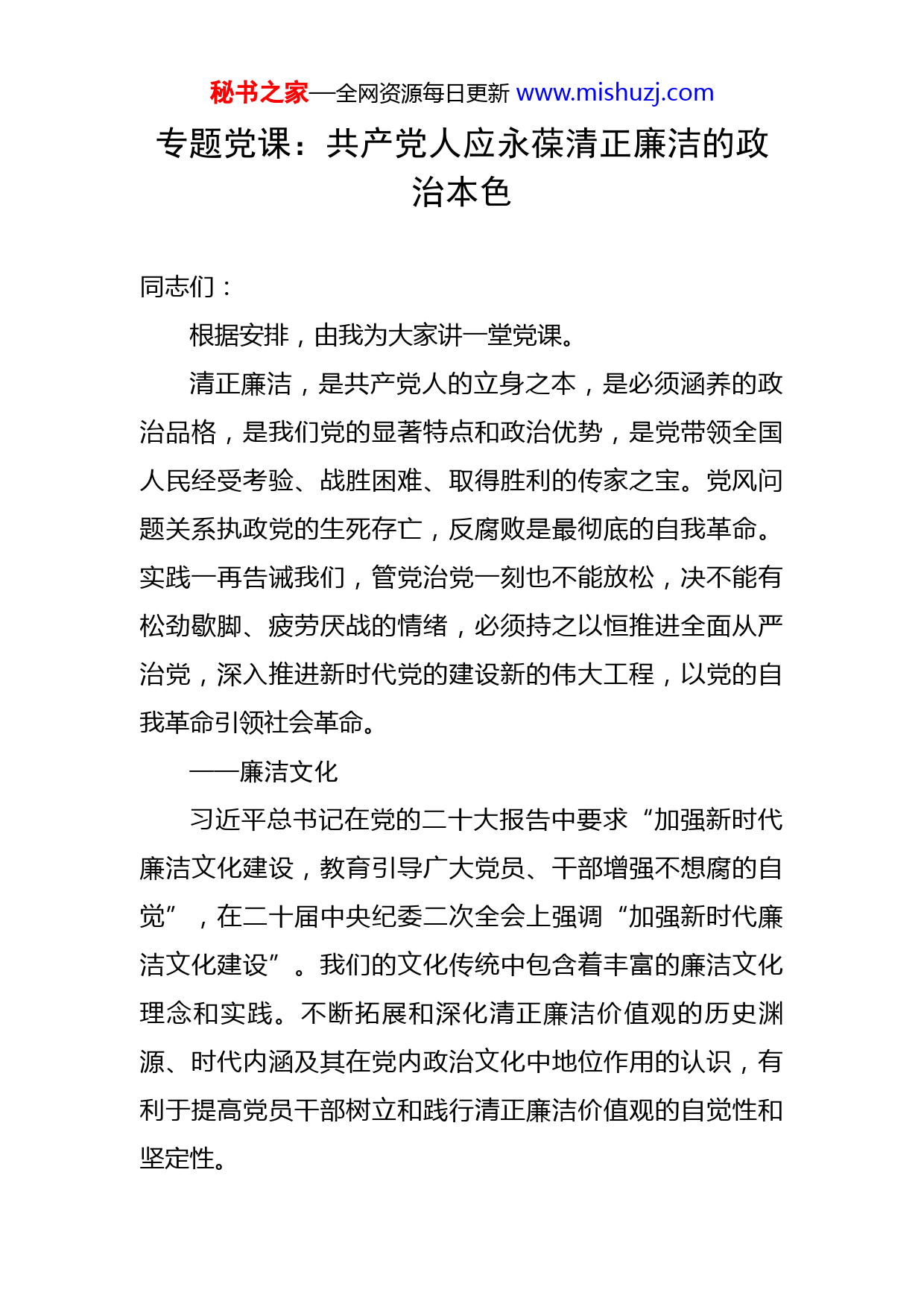 秘书之家—全网资源每日更新 www.mishuzj.com

专题党课：共产党人应永葆清正廉洁的政治本色

同志们：

根据安排，由我为大家讲一堂党课。

清正廉洁，是共产党人的立身之本，是必须涵养的政治品格，是我们党的显著特点和政治优势，是党带领全国人民经受考验、战胜困难、取得胜利的传家之宝。党风问题关系执政党的生死存亡，反腐败是最彻底的自我革命。实践一再告诫我们，管党治党一刻也不能放松，决不能有松劲歇脚、疲劳厌战的情绪，必须持之以恒推进全面从严治党，深入推进新时代党的建设新的伟大工程，以党的自我革命引领社会革命。

——廉洁文化

习近平总书记在党的二十大报告中要求“加强新时代廉洁文化建设，教育引导广大党员、干部增强不想腐的自觉”，在二十届中央纪委二次全会上强调“加强新时代廉洁文化建设”。我们的文化传统中包含着丰富的廉洁文化理念和实践。不断拓展和深化清正廉洁价值观的历史渊源、时代内涵及其在党内政治文化中地位作用的认识，有利于提高党员干部树立和践行清正廉洁价值观的自觉性和坚定性。